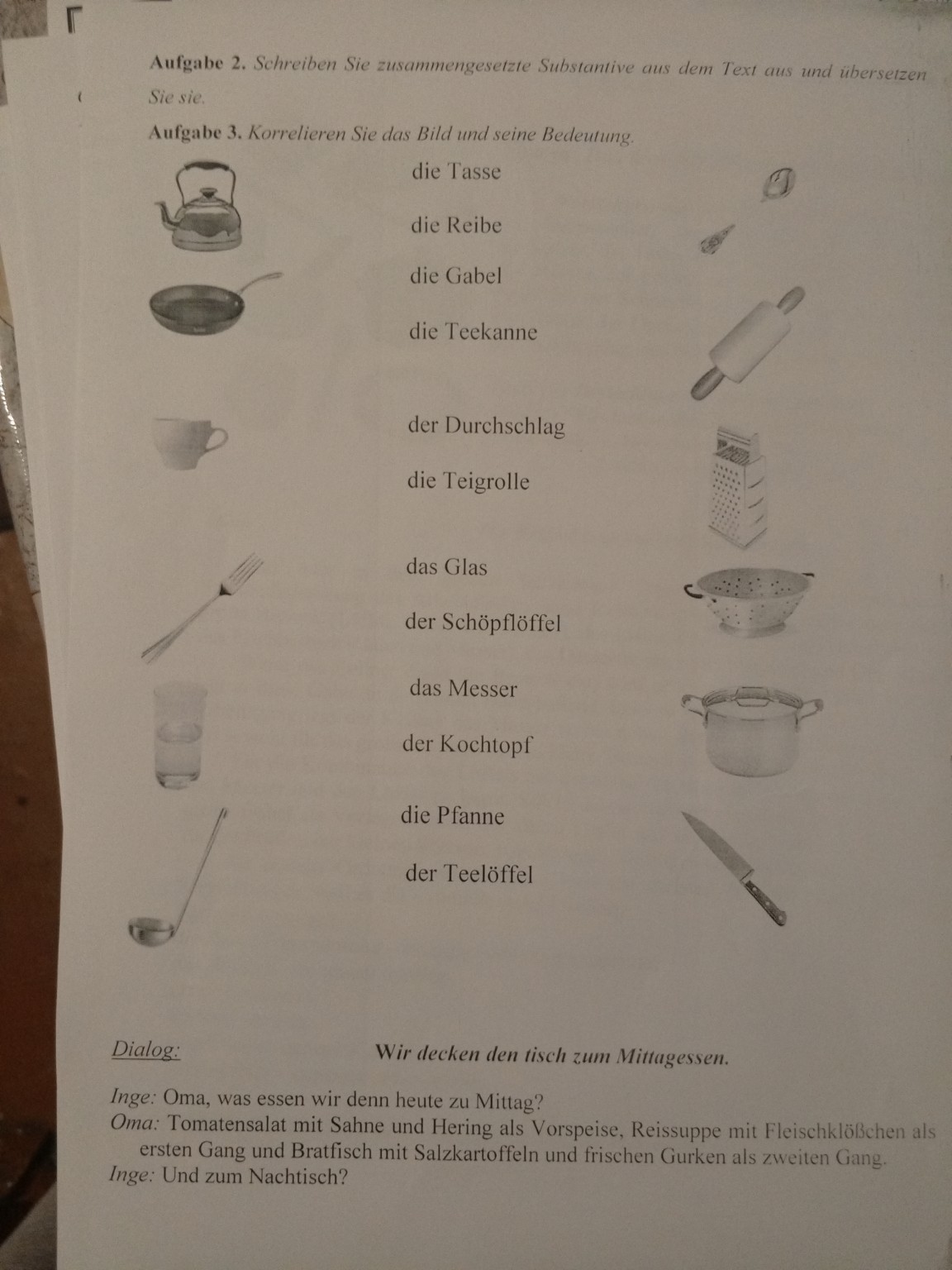 Aufgabe 2. Schreiben Sie zusammengesetzte Substantive aus dem Text aus und übersetzen Sie sie.

Aufgabe 3. Korrelieren Sie das Bild und seine Bedeutung.

die Tasse

die Reibe

die Gabel

die Teekanne

der Durchschlag

die Teigrolle

das Glas

der Schöpflöffel

das Messer

der Kochtopf

die Pfanne

der Teelöffel

Dialog: Wir decken den tisch zum Mittagessen.

Inge: Oma, was essen wir denn heute zu Mittag?
Oma: Tomatensalat mit Sahne und Hering als Vorspeise, Reissuppe mit Fleischklößchen als ersten Gang und Bratfisch mit Salzkartoffeln und frischen Gurken als zweiten Gang.
Inge: Und zum Nachtisch?